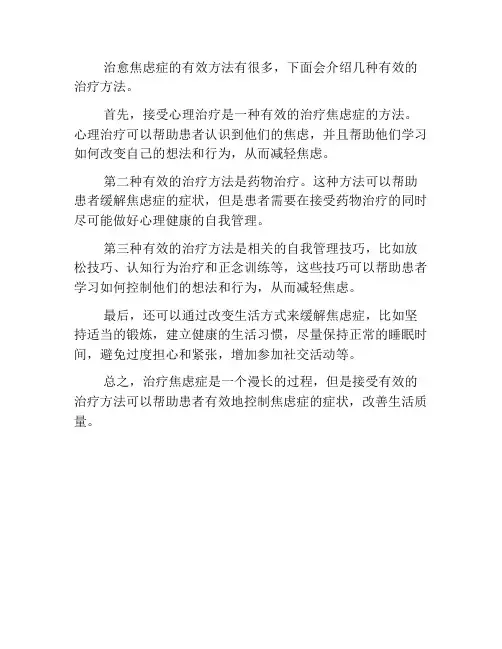 治愈焦虑症的有效方法有很多，下面会介绍几种有效的治疗方法。

首先，接受心理治疗是一种有效的治疗焦虑症的方法。心理治疗可以帮助患者认识到他们的焦虑，并且帮助他们学习如何改变自己的想法和行为，从而减轻焦虑。

第二种有效的治疗方法是药物治疗。这种方法可以帮助患者缓解焦虑症的症状，但是患者需要在接受药物治疗的同时尽可能做好心理健康的自我管理。

第三种有效的治疗方法是相关的自我管理技巧，比如放松技巧、认知行为治疗和正念训练等，这些技巧可以帮助患者学习如何控制他们的想法和行为，从而减轻焦虑。

最后，还可以通过改变生活方式来缓解焦虑症，比如坚持适当的锻炼，建立健康的生活习惯，尽量保持正常的睡眠时间，避免过度担心和紧张，增加参加社交活动等。

总之，治疗焦虑症是一个漫长的过程，但是接受有效的治疗方法可以帮助患者有效地控制焦虑症的症状，改善生活质量。